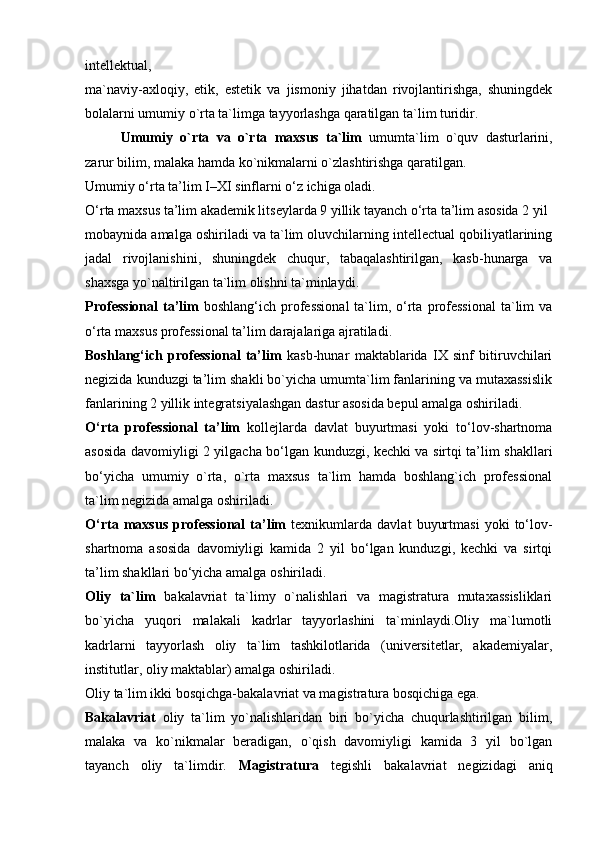 intellektual,
ma`naviy-axloqiy, etik, estetik va jismoniy jihatdan rivojlantirishga, shuningdek bolalarni umumiy o`rta ta`limga tayyorlashga qaratilgan ta`lim turidir.

Umumiy o`rta va o`rta maxsus ta`lim umumta`lim o`quv dasturlarini, zarur bilim, malaka hamda ko`nikmalarni o`zlashtirishga qaratilgan.

Umumiy o‘rta ta’lim I–XI sinflarni o‘z ichiga oladi.

O‘rta maxsus ta’lim akademik litseylarda 9 yillik tayanch o‘rta ta’lim asosida 2 yil mobaynida amalga oshiriladi va ta`lim oluvchilarning intellectual qobiliyatlarining jadal rivojlanishini, shuningdek chuqur, tabaqalashtirilgan, kasb-hunarga va shaxsga yo`naltirilgan ta`lim olishni ta`minlaydi.

Professional ta’lim boshlang‘ich professional ta`lim, o‘rta professional ta`lim va o‘rta maxsus professional ta’lim darajalariga ajratiladi.

Boshlang‘ich professional ta’lim kasb-hunar maktablarida IX sinf bitiruvchilari negizida kunduzgi ta’lim shakli bo`yicha umumta`lim fanlarining va mutaxassislik fanlarining 2 yillik integratsiyalashgan dastur asosida bepul amalga oshiriladi.

O‘rta professional ta’lim kollejlarda davlat buyurtmasi yoki to‘lov-shartnoma asosida davomiyligi 2 yilgacha bo‘lgan kunduzgi, kechki va sirtqi ta’lim shakllari bo‘yicha umumiy o`rta, o`rta maxsus ta`lim hamda boshlang`ich professional ta`lim negizida amalga oshiriladi.

O‘rta maxsus professional ta’lim texnikumlarda davlat buyurtmasi yoki to‘lov-shartnoma asosida davomiyligi kamida 2 yil bo‘lgan kunduzgi, kechki va sirtqi ta’lim shakllari bo‘yicha amalga oshiriladi.

Oliy ta`lim bakalavriat ta`limy o`nalishlari va magistratura mutaxassisliklari bo`yicha yuqori malakali kadrlar tayyorlashini ta`minlaydi.Oliy ma`lumotli kadrlarni tayyorlash oliy ta`lim tashkilotlarida (universitetlar, akademiyalar, institutlar, oliy maktablar) amalga oshiriladi.

Oliy ta`lim ikki bosqichga-bakalavriat va magistratura bosqichiga ega.

Bakalavriat oliy ta`lim yo`nalishlaridan biri bo`yicha chuqurlashtirilgan bilim, malaka va ko`nikmalar beradigan, o`qish davomiyligi kamida 3 yil bo`lgan tayanch oliy ta`limdir. Magistratura tegishli bakalavriat negizidagi aniq